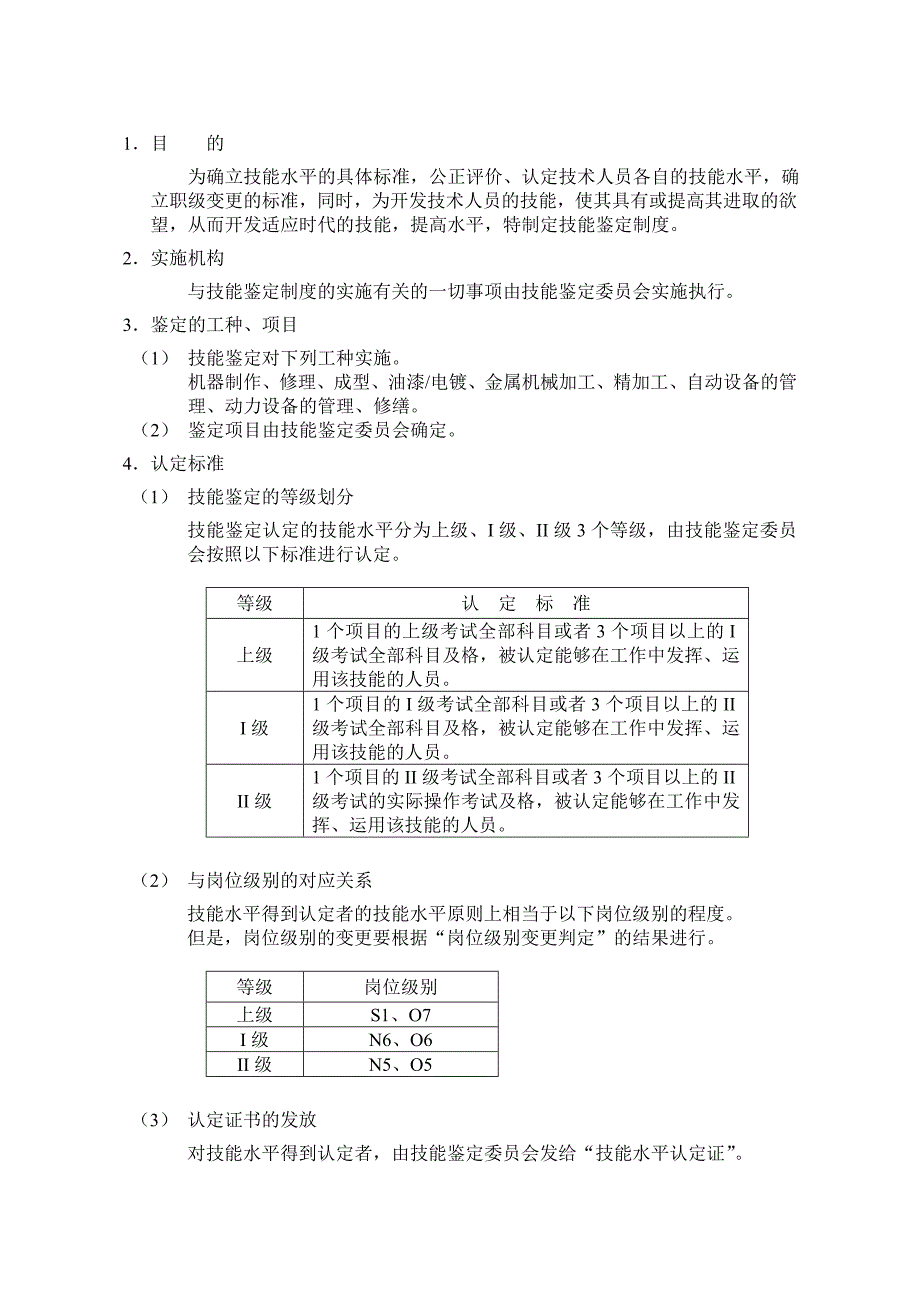 1．目　　的

为确立技能水平的具体标准，公正评价、认定技术人员各自的技能水平，确立职级变更的标准，同时，为开发技术人员的技能，使其具有或提高其进取的欲望，从而开发适应时代的技能，提高水平，特制定技能鉴定制度。

2．实施机构

与技能鉴定制度的实施有关的一切事项由技能鉴定委员会实施执行。

3．鉴定的工种、项目

（1）　技能鉴定对下列工种实施。
机器制作、修理、成型、油漆/电镀、金属机械加工、精加工、自动设备的管理、动力设备的管理、修缮。

（2）　鉴定项目由技能鉴定委员会确定。

4．认定标准

（1）　技能鉴定的等级划分

技能鉴定认定的技能水平分为上级、I 级、II 级 3 个等级，由技能鉴定委员会按照以下标准进行认定。

| 等级 | 认　定　标　准 |
|---|---|
| 上级 | 1 个项目的上级考试全部科目或者 3 个项目以上的 I 级考试全部科目及格，被认定能够在工作中发挥、运用该技能的人员。 |
| I 级 | 1 个项目的 I 级考试全部科目或者 3 个项目以上的 II 级考试全部科目及格，被认定能够在工作中发挥、运用该技能的人员。 |
| II 级 | 1 个项目的 II 级考试全部科目或者 3 个项目以上的 II 级考试的实际操作考试及格，被认定能够在工作中发挥、运用该技能的人员。 |

（2）　与岗位级别的对应关系

技能水平得到认定者的技能水平原则上相当于以下岗位级别的程度。
但是，岗位级别的变更要根据“岗位级别变更判定”的结果进行。

| 等级 | 岗位级别 |
|---|---|
| 上级 | S1、O7 |
| I 级 | N6、O6 |
| II 级 | N5、O5 |

（3）　认定证书的发放

对技能水平得到认定者，由技能鉴定委员会发给“技能水平认定证”。